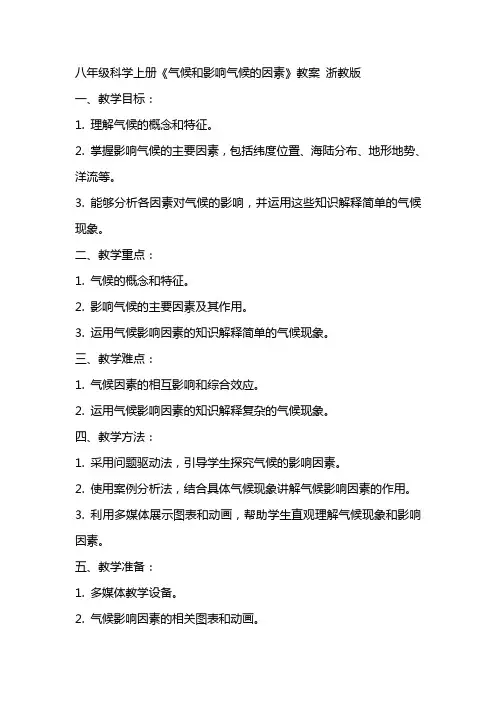 八年级科学上册《气候和影响气候的因素》教案 浙教版

一、教学目标：

1. 理解气候的概念和特征。

2. 掌握影响气候的主要因素，包括纬度位置、海陆分布、地形地势、洋流等。

3. 能够分析各因素对气候的影响，并运用这些知识解释简单的气候现象。

二、教学重点：

1. 气候的概念和特征。

2. 影响气候的主要因素及其作用。

3. 运用气候影响因素的知识解释简单的气候现象。

三、教学难点：

1. 气候因素的相互影响和综合效应。

2. 运用气候影响因素的知识解释复杂的气候现象。

四、教学方法：

1. 采用问题驱动法，引导学生探究气候的影响因素。

2. 使用案例分析法，结合具体气候现象讲解气候影响因素的作用。

3. 利用多媒体展示图表和动画，帮助学生直观理解气候现象和影响因素。

五、教学准备：

1. 多媒体教学设备。

2. 气候影响因素的相关图表和动画。